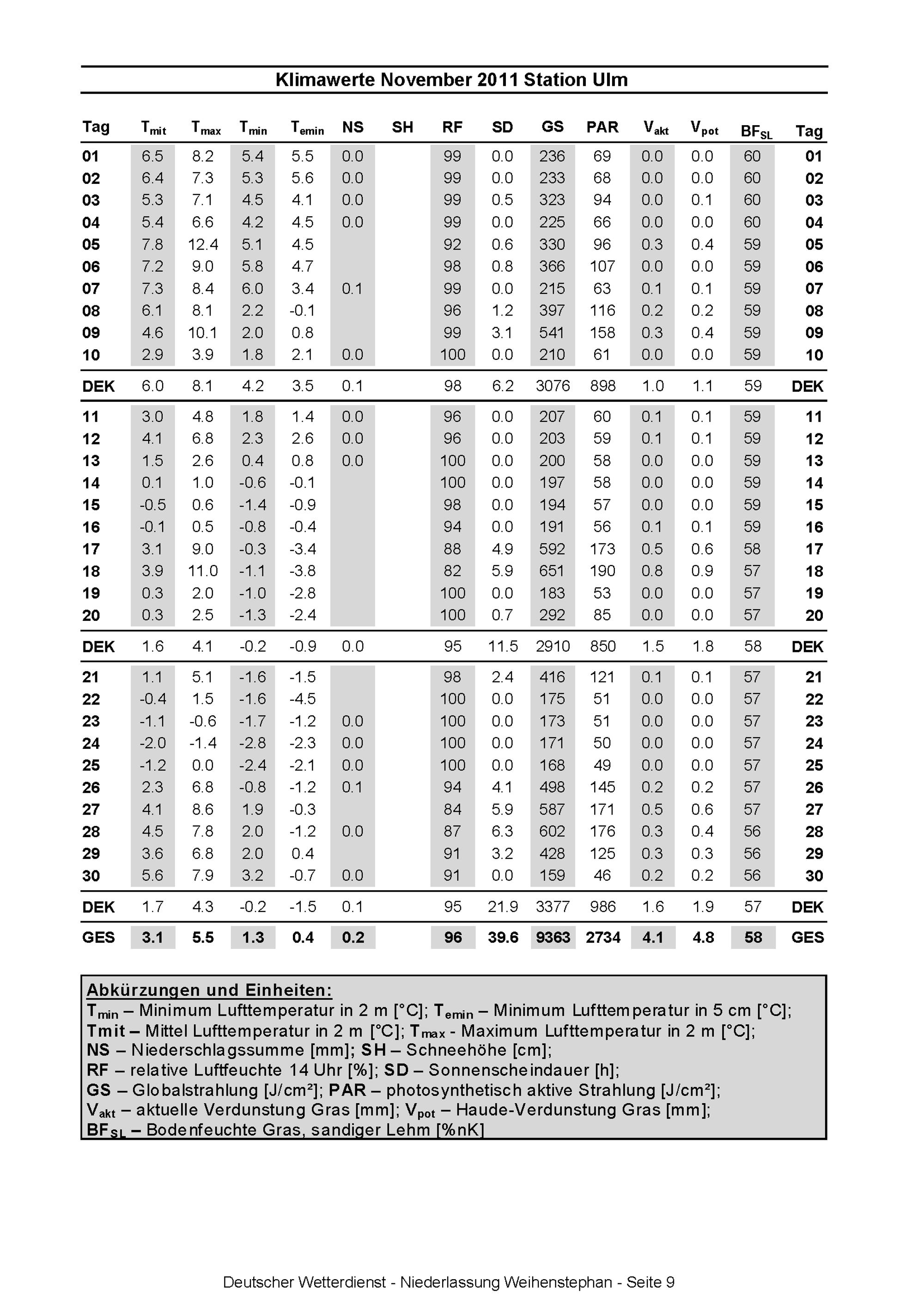 Klimawerte November 2011 Station Ulm

| Tag | $T_{mit}$ | $T_{max}$ | $T_{min}$ | $T_{emin}$ | NS | SH | RF | SD | GS | PAR | $V_{akt}$ | $V_{pot}$ | $BF_{SL}$ | Tag |
|---|---|---|---|---|---|---|---|---|---|---|---|---|---|---|
| 01 | 6.5 | 8.2 | 5.4 | 5.5 | 0.0 |  | 99 | 0.0 | 236 | 69 | 0.0 | 0.0 | 60 | 01 |
| 02 | 6.4 | 7.3 | 5.3 | 5.6 | 0.0 |  | 99 | 0.0 | 233 | 68 | 0.0 | 0.0 | 60 | 02 |
| 03 | 5.3 | 7.1 | 4.5 | 4.1 | 0.0 |  | 99 | 0.5 | 323 | 94 | 0.0 | 0.1 | 60 | 03 |
| 04 | 5.4 | 6.6 | 4.2 | 4.5 | 0.0 |  | 99 | 0.0 | 225 | 66 | 0.0 | 0.0 | 60 | 04 |
| 05 | 7.8 | 12.4 | 5.1 | 4.5 |  |  | 92 | 0.6 | 330 | 96 | 0.3 | 0.4 | 59 | 05 |
| 06 | 7.2 | 9.0 | 5.8 | 4.7 |  |  | 98 | 0.8 | 366 | 107 | 0.0 | 0.0 | 59 | 06 |
| 07 | 7.3 | 8.4 | 6.0 | 3.4 | 0.1 |  | 99 | 0.0 | 215 | 63 | 0.1 | 0.1 | 59 | 07 |
| 08 | 6.1 | 8.1 | 2.2 | -0.1 |  |  | 96 | 1.2 | 397 | 116 | 0.2 | 0.2 | 59 | 08 |
| 09 | 4.6 | 10.1 | 2.0 | 0.8 |  |  | 99 | 3.1 | 541 | 158 | 0.3 | 0.4 | 59 | 09 |
| 10 | 2.9 | 3.9 | 1.8 | 2.1 | 0.0 |  | 100 | 0.0 | 210 | 61 | 0.0 | 0.0 | 59 | 10 |
| DEK | 6.0 | 8.1 | 4.2 | 3.5 | 0.1 |  | 98 | 6.2 | 3076 | 898 | 1.0 | 1.1 | 59 | DEK |
| 11 | 3.0 | 4.8 | 1.8 | 1.4 | 0.0 |  | 96 | 0.0 | 207 | 60 | 0.1 | 0.1 | 59 | 11 |
| 12 | 4.1 | 6.8 | 2.3 | 2.6 | 0.0 |  | 96 | 0.0 | 203 | 59 | 0.1 | 0.1 | 59 | 12 |
| 13 | 1.5 | 2.6 | 0.4 | 0.8 | 0.0 |  | 100 | 0.0 | 200 | 58 | 0.0 | 0.0 | 59 | 13 |
| 14 | 0.1 | 1.0 | -0.6 | -0.1 |  |  | 100 | 0.0 | 197 | 58 | 0.0 | 0.0 | 59 | 14 |
| 15 | -0.5 | 0.6 | -1.4 | -0.9 |  |  | 98 | 0.0 | 194 | 57 | 0.0 | 0.0 | 59 | 15 |
| 16 | -0.1 | 0.5 | -0.8 | -0.4 |  |  | 94 | 0.0 | 191 | 56 | 0.1 | 0.1 | 59 | 16 |
| 17 | 3.1 | 9.0 | -0.3 | -3.4 |  |  | 88 | 4.9 | 592 | 173 | 0.5 | 0.6 | 58 | 17 |
| 18 | 3.9 | 11.0 | -1.1 | -3.8 |  |  | 82 | 5.9 | 651 | 190 | 0.8 | 0.9 | 57 | 18 |
| 19 | 0.3 | 2.0 | -1.0 | -2.8 |  |  | 100 | 0.0 | 183 | 53 | 0.0 | 0.0 | 57 | 19 |
| 20 | 0.3 | 2.5 | -1.3 | -2.4 |  |  | 100 | 0.7 | 292 | 85 | 0.0 | 0.0 | 57 | 20 |
| DEK | 1.6 | 4.1 | -0.2 | -0.9 | 0.0 |  | 95 | 11.5 | 2910 | 850 | 1.5 | 1.8 | 58 | DEK |
| 21 | 1.1 | 5.1 | -1.6 | -1.5 |  |  | 98 | 2.4 | 416 | 121 | 0.1 | 0.1 | 57 | 21 |
| 22 | -0.4 | 1.5 | -1.6 | -4.5 |  |  | 100 | 0.0 | 175 | 51 | 0.0 | 0.0 | 57 | 22 |
| 23 | -1.1 | -0.6 | -1.7 | -1.2 | 0.0 |  | 100 | 0.0 | 173 | 51 | 0.0 | 0.0 | 57 | 23 |
| 24 | -2.0 | -1.4 | -2.8 | -2.3 | 0.0 |  | 100 | 0.0 | 171 | 50 | 0.0 | 0.0 | 57 | 24 |
| 25 | -1.2 | 0.0 | -2.4 | -2.1 | 0.0 |  | 100 | 0.0 | 168 | 49 | 0.0 | 0.0 | 57 | 25 |
| 26 | 2.3 | 6.8 | -0.8 | -1.2 | 0.1 |  | 94 | 4.1 | 498 | 145 | 0.2 | 0.2 | 57 | 26 |
| 27 | 4.1 | 8.6 | 1.9 | -0.3 |  |  | 84 | 5.9 | 587 | 171 | 0.5 | 0.6 | 57 | 27 |
| 28 | 4.5 | 7.8 | 2.0 | -1.2 | 0.0 |  | 87 | 6.3 | 602 | 176 | 0.3 | 0.4 | 56 | 28 |
| 29 | 3.6 | 6.8 | 2.0 | 0.4 |  |  | 91 | 3.2 | 428 | 125 | 0.3 | 0.3 | 56 | 29 |
| 30 | 5.6 | 7.9 | 3.2 | -0.7 | 0.0 |  | 91 | 0.0 | 159 | 46 | 0.2 | 0.2 | 56 | 30 |
| DEK | 1.7 | 4.3 | -0.2 | -1.5 | 0.1 |  | 95 | 21.9 | 3377 | 986 | 1.6 | 1.9 | 57 | DEK |
| GES | 3.1 | 5.5 | 1.3 | 0.4 | 0.2 |  | 96 | 39.6 | 9363 | 2734 | 4.1 | 4.8 | 58 | GES |

Abkürzungen und Einheiten:
$T_{min}$ – Minimum Lufttemperatur in 2 m [°C]; $T_{emin}$ – Minimum Lufttemperatur in 5 cm [°C];
Tmit – Mittel Lufttemperatur in 2 m [°C]; $T_{max}$ - Maximum Lufttemperatur in 2 m [°C];
NS – Niederschlagssumme [mm]; SH – Schneehöhe [cm];
RF – relative Luftfeuchte 14 Uhr [%]; SD – Sonnenscheindauer [h];
GS – Globalstrahlung [J/cm²]; PAR – photosynthetisch aktive Strahlung [J/cm²];
$V_{akt}$ – aktuelle Verdunstung Gras [mm]; $V_{pot}$ – Haude-Verdunstung Gras [mm];
$BF_{SL}$ – Bodenfeuchte Gras, sandiger Lehm [%nK]

Deutscher Wetterdienst - Niederlassung Weihenstephan - Seite 9